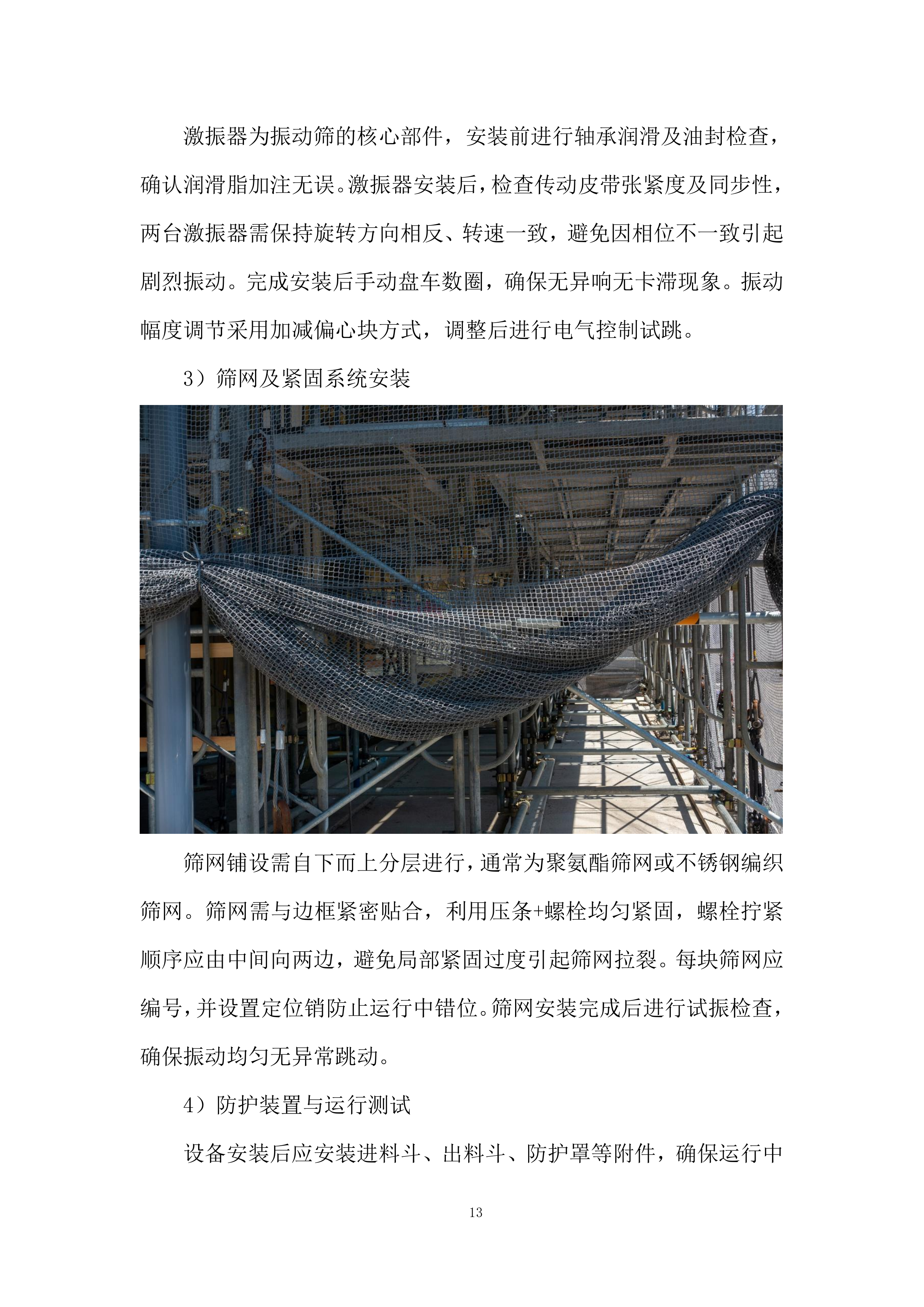 激振器为振动筛的核心部件，安装前进行轴承润滑及油封检查，确认润滑脂加注无误。激振器安装后，检查传动皮带张紧度及同步性，两台激振器需保持旋转方向相反、转速一致，避免因相位不一致引起剧烈振动。完成安装后手动盘车数圈，确保无异响无卡滞现象。振动幅度调节采用加减偏心块方式，调整后进行电气控制试跳。

3）筛网及紧固系统安装

筛网铺设需自下而上分层进行，通常为聚氨酯筛网或不锈钢编织筛网。筛网需与边框紧密贴合，利用压条+螺栓均匀紧固，螺栓拧紧顺序应由中间向两边，避免局部紧固过度引起筛网拉裂。每块筛网应编号，并设置定位销防止运行中错位。筛网安装完成后进行试振检查，确保振动均匀无异常跳动。

4）防护装置与运行测试

设备安装后应安装进料斗、出料斗、防护罩等附件，确保运行中

13